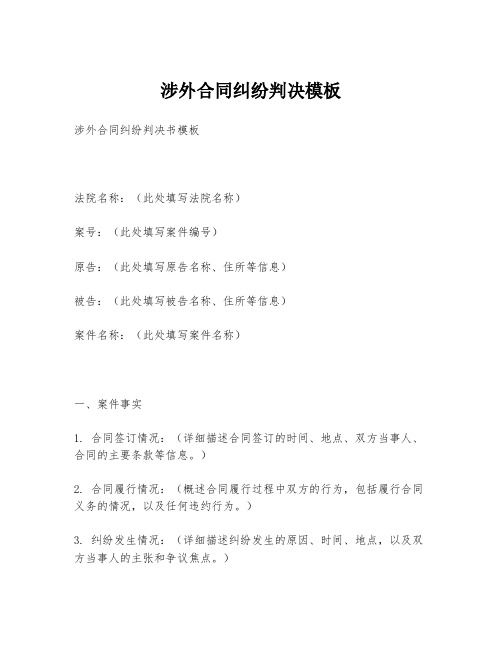 涉外合同纠纷判决模板

涉外合同纠纷判决书模板

法院名称：（此处填写法院名称）

案号：（此处填写案件编号）

原告：（此处填写原告名称、住所等信息）

被告：（此处填写被告名称、住所等信息）

案件名称：（此处填写案件名称）

一、案件事实

1. 合同签订情况：（详细描述合同签订的时间、地点、双方当事人、合同的主要条款等信息。）

2. 合同履行情况：（概述合同履行过程中双方的行为，包括履行合同义务的情况，以及任何违约行为。）

3. 纠纷发生情况：（详细描述纠纷发生的原因、时间、地点，以及双方当事人的主张和争议焦点。）